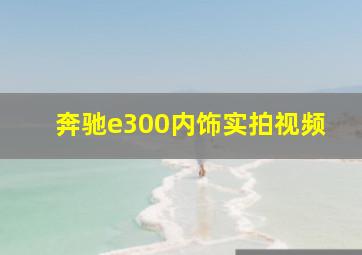 奔驰e300内饰实拍视频